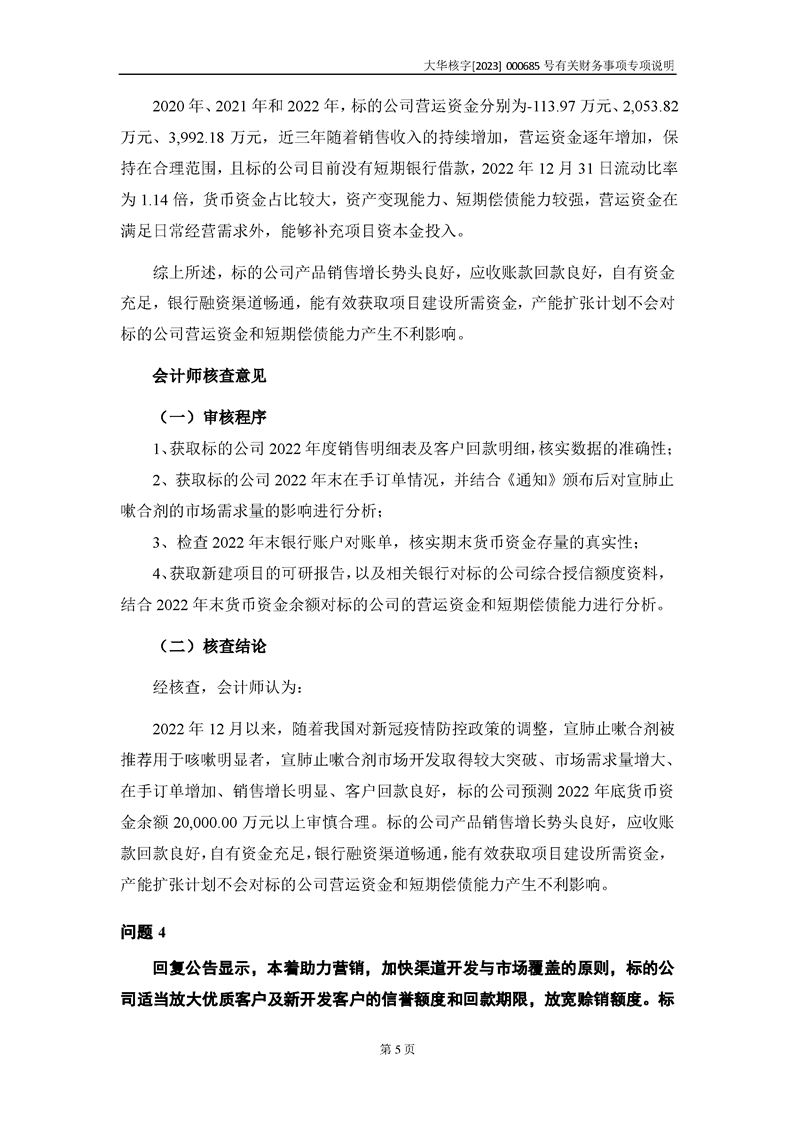 大华核字[2023] 000685 号有关财务事项专项说明

2020 年、2021 年和 2022 年，标的公司营运资金分别为-113.97 万元、2,053.82 万元、3,992.18 万元，近三年随着销售收入的持续增加，营运资金逐年增加，保持在合理范围，且标的公司目前没有短期银行借款，2022 年 12 月 31 日流动比率为 1.14 倍，货币资金占比较大，资产变现能力、短期偿债能力较强，营运资金在满足日常经营需求外，能够补充项目资本金投入。

综上所述，标的公司产品销售增长势头良好，应收账款回款良好，自有资金充足，银行融资渠道畅通，能有效获取项目建设所需资金，产能扩张计划不会对标的公司营运资金和短期偿债能力产生不利影响。

会计师核查意见

（一）审核程序

1、获取标的公司 2022 年度销售明细表及客户回款明细，核实数据的准确性；

2、获取标的公司 2022 年末在手订单情况，并结合《通知》颁布后对宣肺止嗽合剂的市场需求量的影响进行分析；

3、检查 2022 年末银行账户对账单，核实期末货币资金存量的真实性；

4、获取新建项目的可研报告，以及相关银行对标的公司综合授信额度资料，结合 2022 年末货币资金余额对标的公司的营运资金和短期偿债能力进行分析。

（二）核查结论

经核查，会计师认为：

2022 年 12 月以来，随着我国对新冠疫情防控政策的调整，宣肺止嗽合剂被推荐用于咳嗽明显者，宣肺止嗽合剂市场开发取得较大突破、市场需求量增大、在手订单增加、销售增长明显、客户回款良好，标的公司预测 2022 年底货币资金余额 20,000.00 万元以上审慎合理。标的公司产品销售增长势头良好，应收账款回款良好，自有资金充足，银行融资渠道畅通，能有效获取项目建设所需资金，产能扩张计划不会对标的公司营运资金和短期偿债能力产生不利影响。

问题 4

回复公告显示，本着助力营销，加快渠道开发与市场覆盖的原则，标的公司适当放大优质客户及新开发客户的信誉额度和回款期限，放宽赊销额度。标

第 5 页